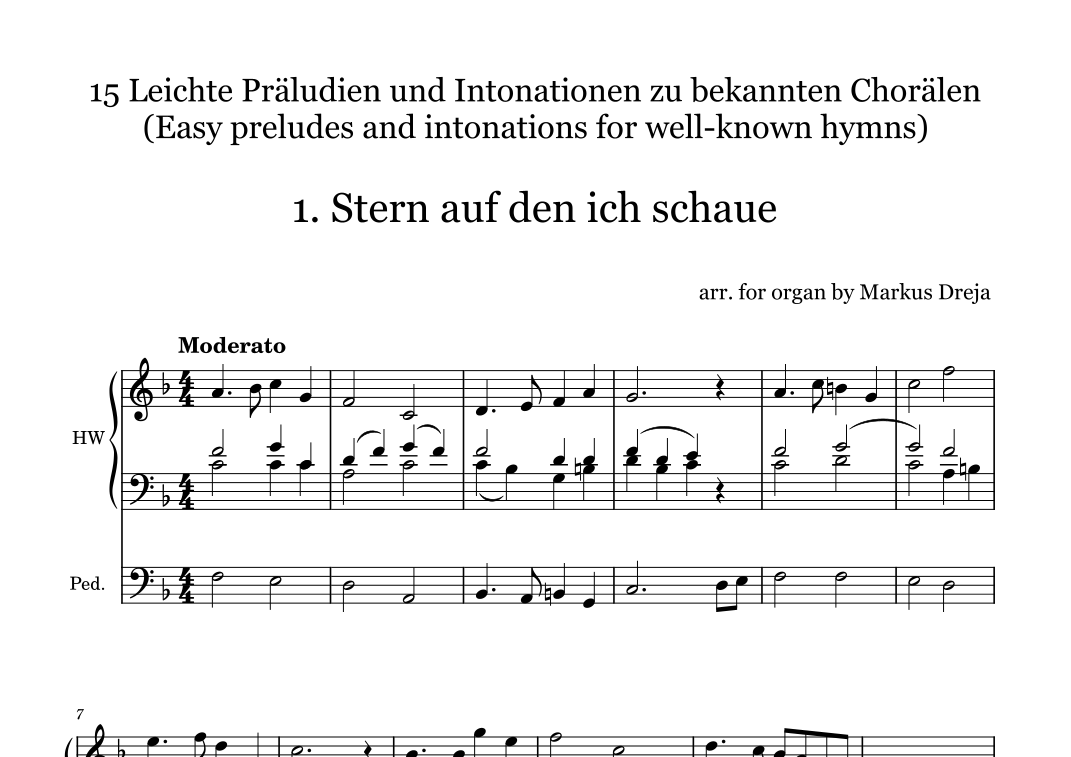 15 Leichte Präludien und Intonationen zu bekannten Chorälen
(Easy preludes and intonations for well-known hymns)

1. Stern auf den ich schaue

arr. for organ by Markus Dreja

Moderato

HW

Ped.

7